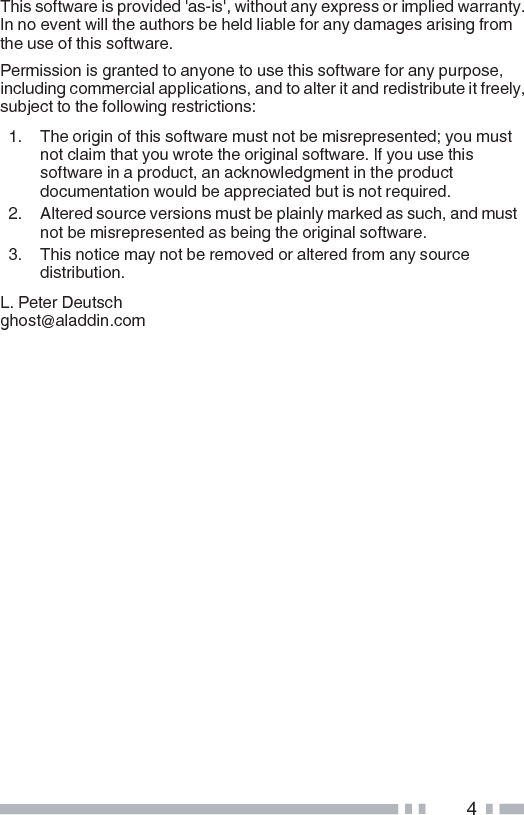 This software is provided 'as-is', without any express or implied warranty. In no event will the authors be held liable for any damages arising from the use of this software.

Permission is granted to anyone to use this software for any purpose, including commercial applications, and to alter it and redistribute it freely, subject to the following restrictions:

1. The origin of this software must not be misrepresented; you must not claim that you wrote the original software. If you use this software in a product, an acknowledgment in the product documentation would be appreciated but is not required.
2. Altered source versions must be plainly marked as such, and must not be misrepresented as being the original software.
3. This notice may not be removed or altered from any source distribution.

L. Peter Deutsch
ghost@aladdin.com

4